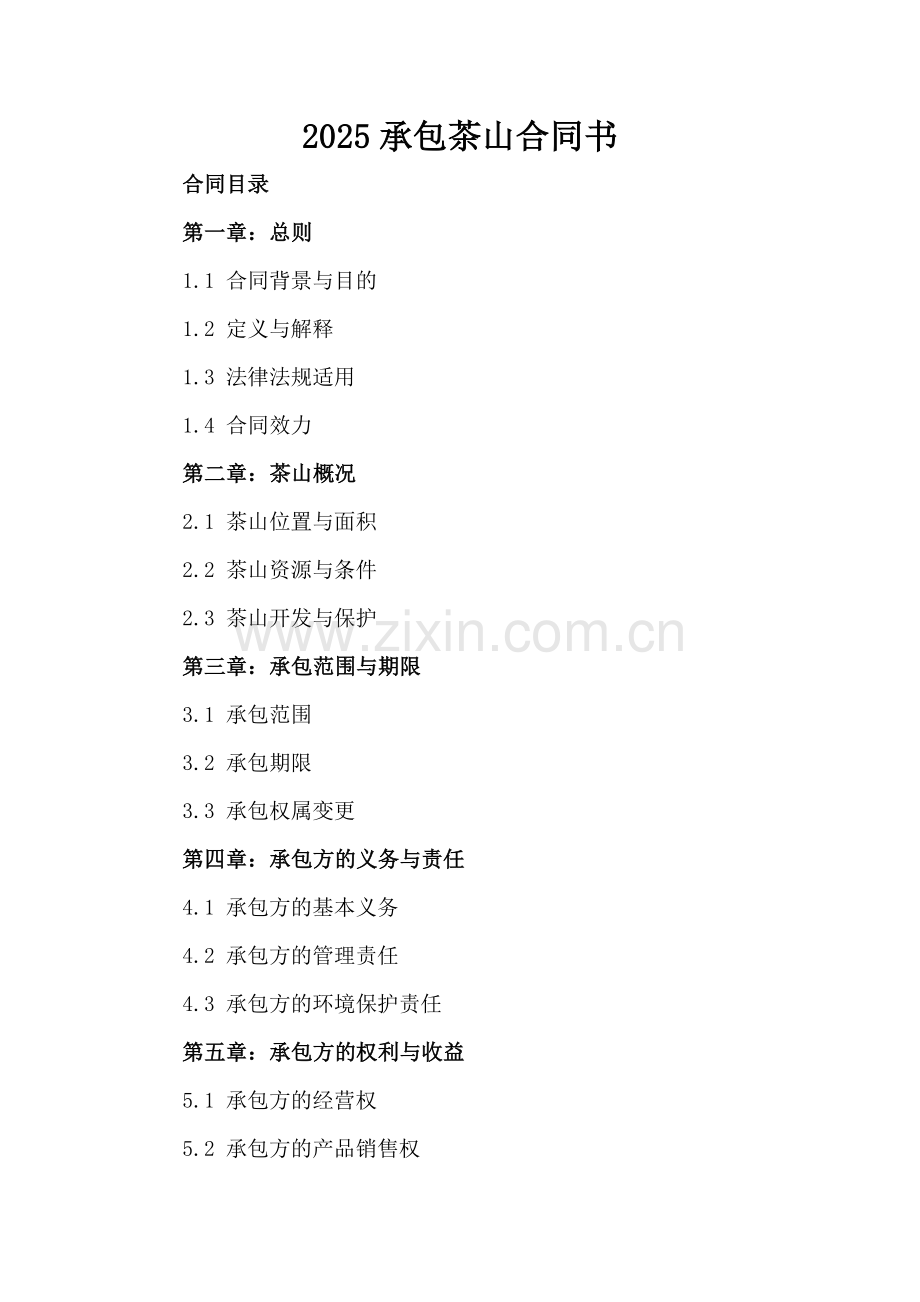 2025承包茶山合同书

合同目录

第一章：总则

1.1 合同背景与目的

1.2 定义与解释

1.3 法律法规适用

1.4 合同效力

第二章：茶山概况

2.1 茶山位置与面积

2.2 茶山资源与条件

2.3 茶山开发与保护

第三章：承包范围与期限

3.1 承包范围

3.2 承包期限

3.3 承包权属变更

第四章：承包方的义务与责任

4.1 承包方的基本义务

4.2 承包方的管理责任

4.3 承包方的环境保护责任

第五章：承包方的权利与收益

5.1 承包方的经营权

5.2 承包方的产品销售权

www.zixin.com.cn